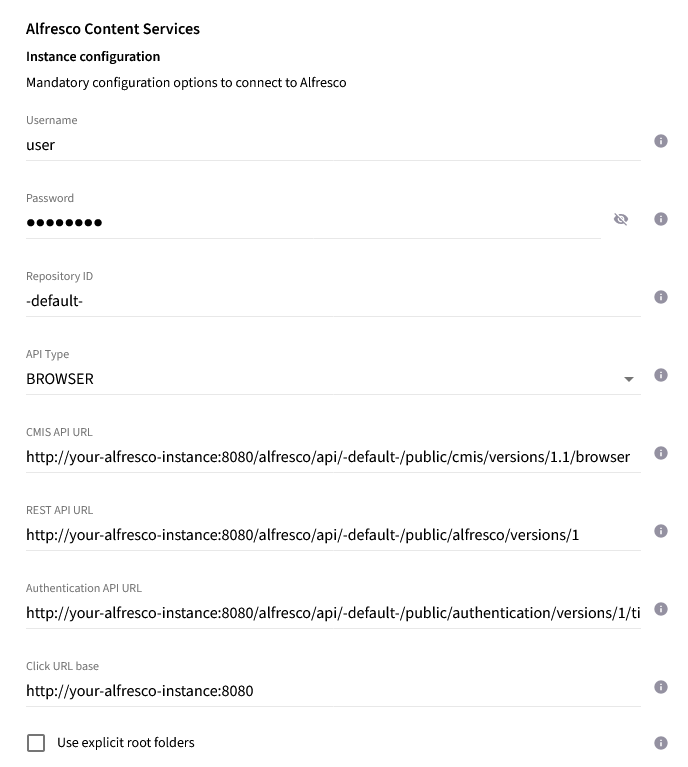 Alfresco Content Services

Instance configuration

Mandatory configuration options to connect to Alfresco

Username
user

Password
••••••••

Repository ID
-default-

API Type
BROWSER

CMIS API URL
http://your-alfresco-instance:8080/alfresco/api/-default-/public/cmis/versions/1.1/browser

REST API URL
http://your-alfresco-instance:8080/alfresco/api/-default-/public/alfresco/versions/1

Authentication API URL
http://your-alfresco-instance:8080/alfresco/api/-default-/public/authentication/versions/1/ti

Click URL base
http://your-alfresco-instance:8080

Use explicit root folders